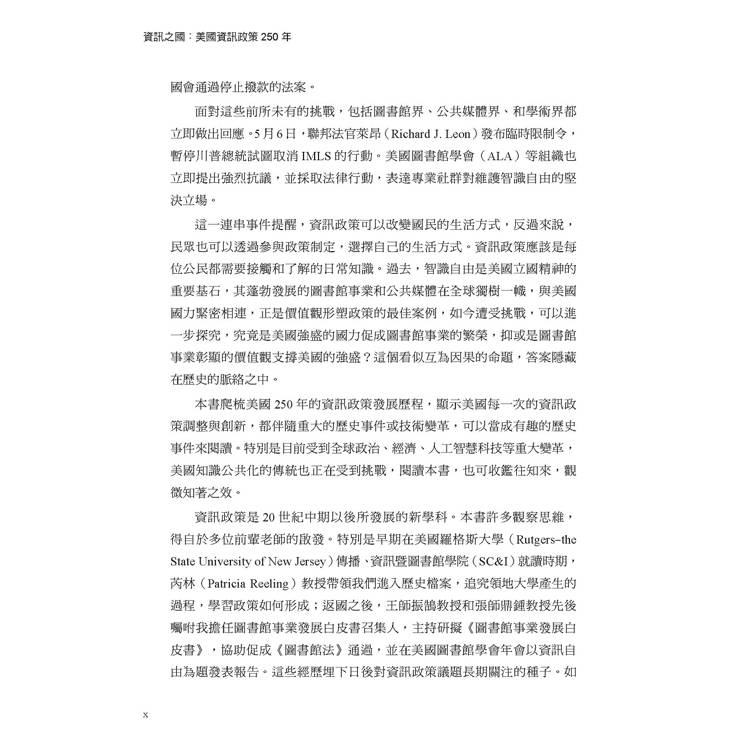 資訊之國：美國資訊政策250年

國會通過停止撥款的法案。

面對這些前所未有的挑戰，包括圖書館界、公共媒體界、和學術界都立即做出回應。5月6日，聯邦法官萊昂（Richard J. Leon）發布臨時限制令，暫停川普總統試圖取消IMLS的行動。美國圖書館學會（ALA）等組織也立即提出強烈抗議，並採取法律行動，表達專業社群對維護智識自由的堅決立場。

這一連串事件提醒，資訊政策可以改變國民的生活方式，反過來說，民眾也可以透過參與政策制定，選擇自己的生活方式。資訊政策應該是每位公民都需要接觸和了解的日常知識。過去，智識自由是美國立國精神的重要基石，其蓬勃發展的圖書館事業和公共媒體在全球獨樹一幟，與美國國力緊密相連，正是價值觀形塑政策的最佳案例，如今遭受挑戰，可以進一步探究，究竟是美國強盛的國力促成圖書館事業的繁榮，抑或是圖書館事業彰顯的價值觀支撐美國的強盛？這個看似互為因果的命題，答案隱藏在歷史的脈絡之中。

本書爬梳美國250年的資訊政策發展歷程，顯示美國每一次的資訊政策調整與創新，都伴隨重大的歷史事件或技術變革，可以當成有趣的歷史事件來閱讀。特別是目前受到全球政治、經濟、人工智慧科技等重大變革，美國知識公共化的傳統也正在受到挑戰，閱讀本書，也可收鑑往知來，觀微知著之效。

資訊政策是20世紀中期以後所發展的新學科。本書許多觀察思維，得自於多位前輩老師的啟發。特別是早期在美國羅格斯大學（Rutgers-the State University of New Jersey）傳播、資訊暨圖書館學院（SC&I）就讀時期，芮林（Patricia Reeling）教授帶領我們進入歷史檔案，追究領地大學產生的過程，學習政策如何形成；返國之後，王師振鵠教授和張師鼎鍾教授先後囑咐我擔任圖書館事業發展白皮書召集人，主持研擬《圖書館事業發展白皮書》，協助促成《圖書館法》通過，並在美國圖書館學會年會以資訊自由為題發表報告。這些經歷埋下日後對資訊政策議題長期關注的種子。如

x